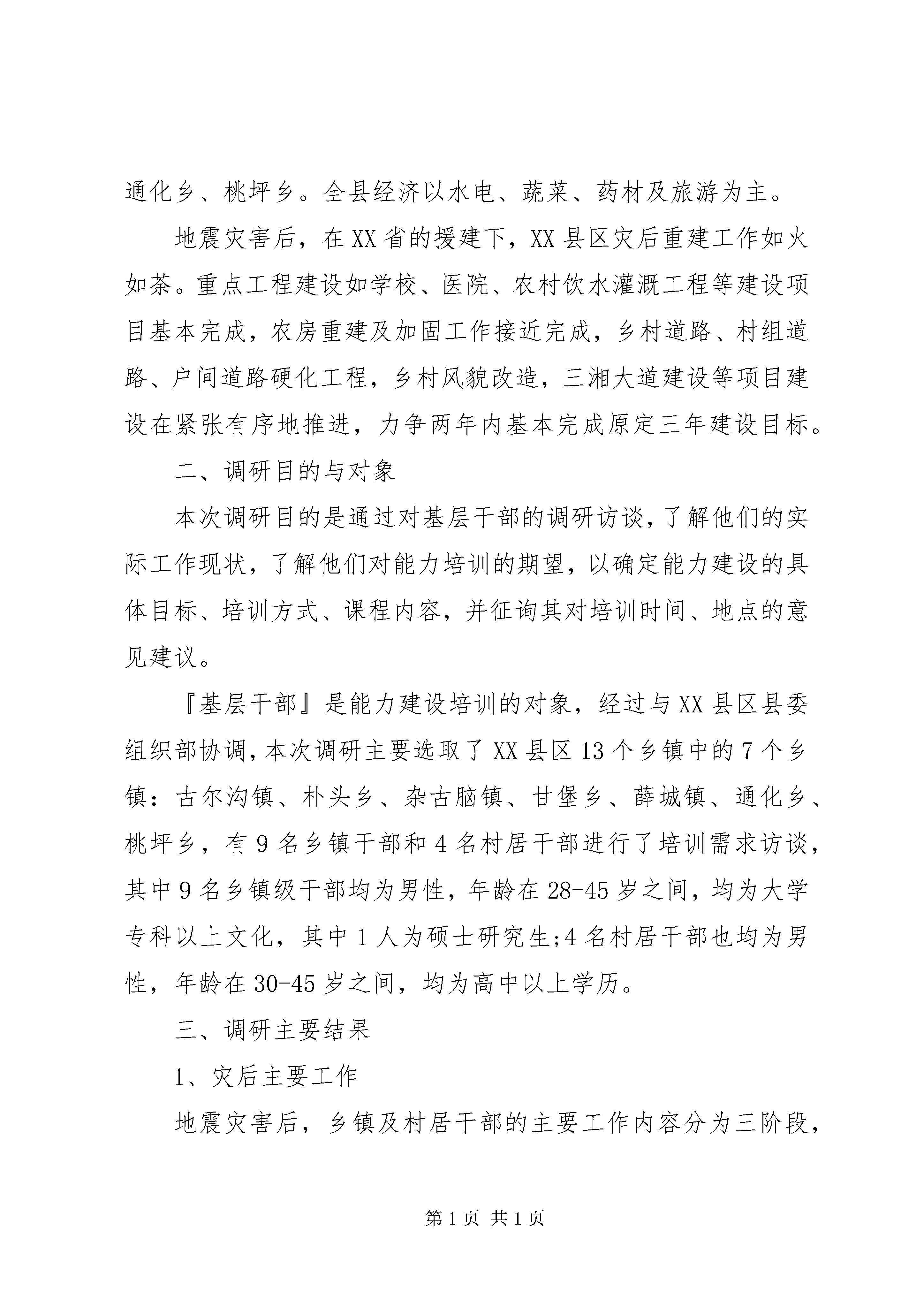 通化乡、桃坪乡。全县经济以水电、蔬菜、药材及旅游为主。

地震灾害后，在XX省的援建下，XX县区灾后重建工作如火如荼。重点工程建设如学校、医院、农村饮水灌溉工程等建设项目基本完成，农房重建及加固工作接近完成，乡村道路、村组道路、户间道路硬化工程，乡村风貌改造，三湘大道建设等项目建设在紧张有序地推进，力争两年内基本完成原定三年建设目标。

二、调研目的与对象

本次调研目的是通过对基层干部的调研访谈，了解他们的实际工作现状，了解他们对能力培训的期望，以确定能力建设的具体目标、培训方式、课程内容，并征询其对培训时间、地点的意见建议。

『基层干部』是能力建设培训的对象，经过与XX县区县委组织部协调，本次调研主要选取了XX县区13个乡镇中的7个乡镇：古尔沟镇、朴头乡、杂古脑镇、甘堡乡、薛城镇、通化乡、桃坪乡，有9名乡镇干部和4名村居干部进行了培训需求访谈，其中9名乡镇级干部均为男性，年龄在28-45岁之间，均为大学专科以上文化，其中1人为硕士研究生;4名村居干部也均为男性，年龄在30-45岁之间，均为高中以上学历。

三、调研主要结果

1、灾后主要工作

地震灾害后，乡镇及村居干部的主要工作内容分为三阶段，

第1页 共1页